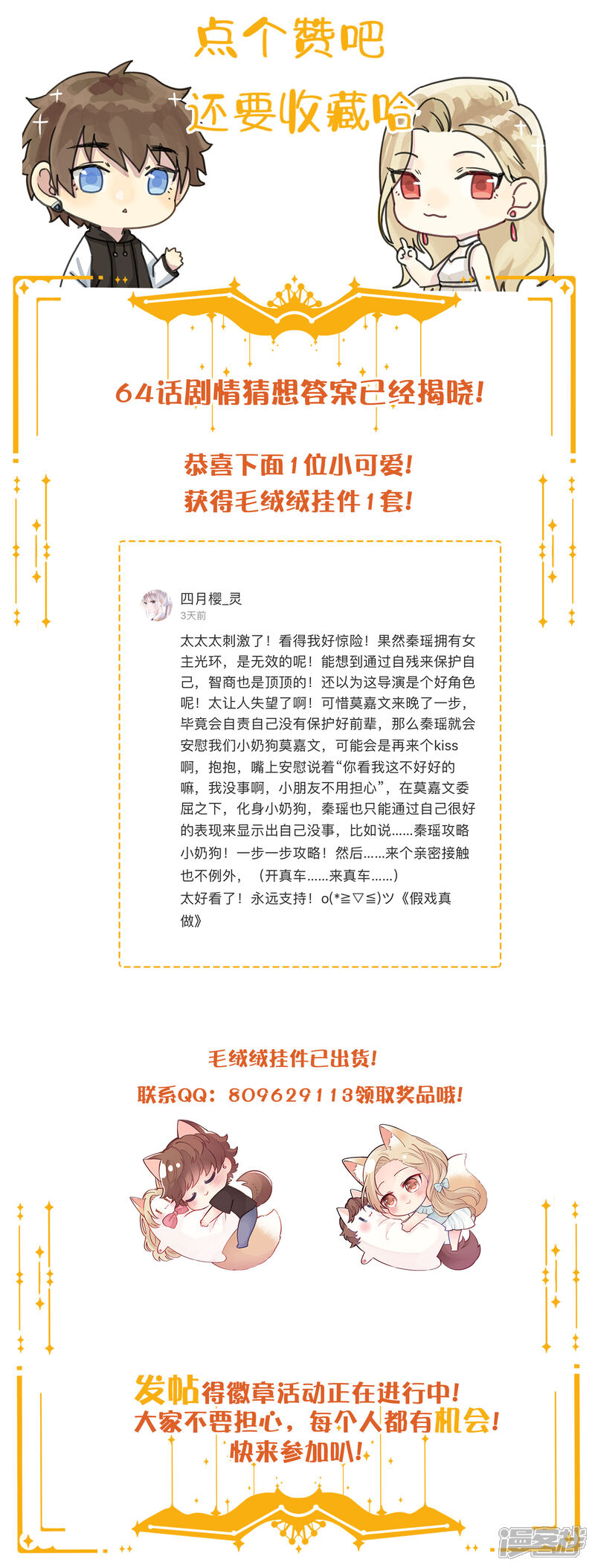 点个赞吧
还要收藏哈

64话剧情猜想答案已经揭晓！

恭喜下面1位小可爱！
获得毛绒绒挂件1套！

四月樱_灵
3天前
太太太刺激了！看得我好惊险！果然秦瑶拥有女主光环，是无效的呢！能想到通过自残来保护自己，智商也是顶顶的！还以为这导演是个好角色呢！太让人失望了啊！可惜莫嘉文来晚了一步，毕竟会自责自己没有保护好前辈，那么秦瑶就会安慰我们小奶狗莫嘉文，可能会是再来个kiss啊，抱抱，嘴上安慰说着“你看我这不好好的嘛，我没事啊，小朋友不用担心”，在莫嘉文委屈之下，化身小奶狗，秦瑶也只能通过自己很好的表现来显示出自己没事，比如说……秦瑶攻略小奶狗！一步一步攻略！然后……来个亲密接触也不例外，（开真车……来真车……）
太好看了！永远支持！o(*≧▽≦)ツ《假戏真做》

毛绒绒挂件已出货！
联系QQ：809629113领取奖品哦！

发帖得徽章活动正在进行中！
大家不要担心，每个人都有机会！
快来参加叭！

漫客栈